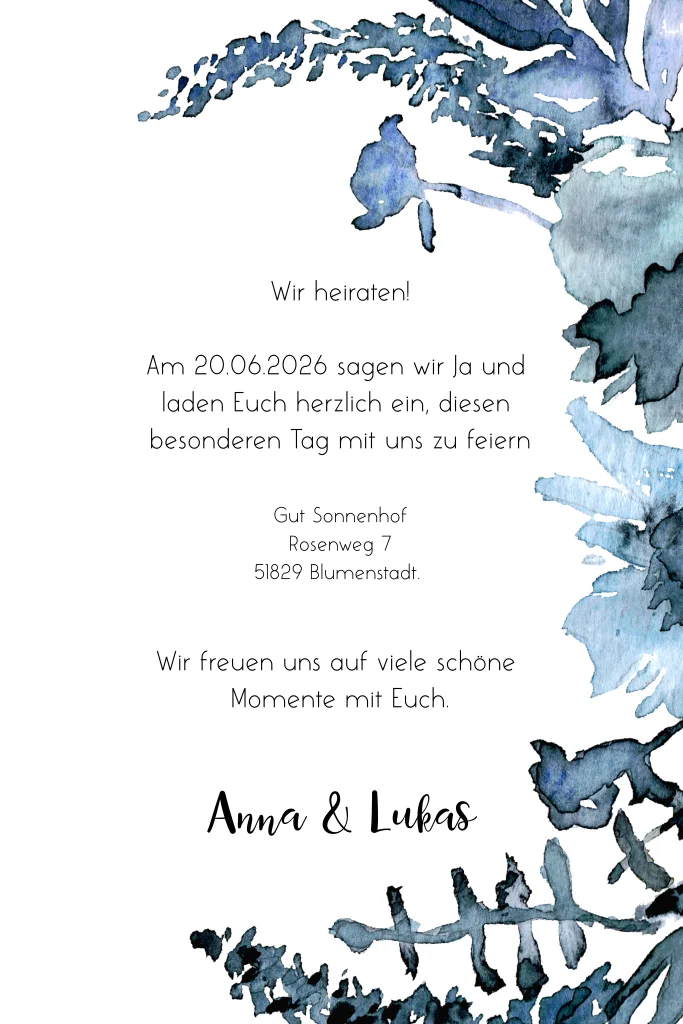 Wir heiraten!

Am 20.06.2026 sagen wir Ja und laden Euch herzlich ein, diesen besonderen Tag mit uns zu feiern

Gut Sonnenhof
Rosenweg 7
51829 Blumenstadt.

Wir freuen uns auf viele schöne Momente mit Euch.

Anna & Lukas